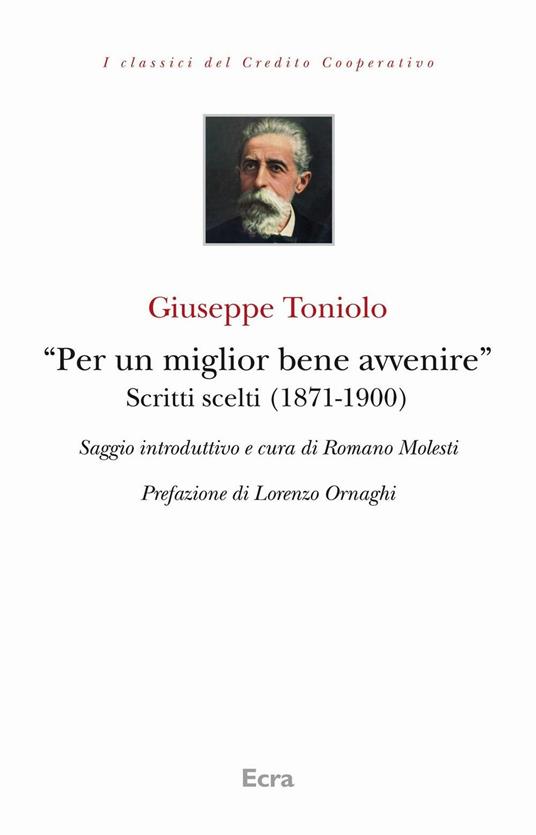 I classici del Credito Cooperativo

Giuseppe Toniolo

"Per un miglior bene avvenire"
Scritti scelti (1871-1900)

Saggio introduttivo e cura di Romano Molesti

Prefazione di Lorenzo Ornaghi

Ecra